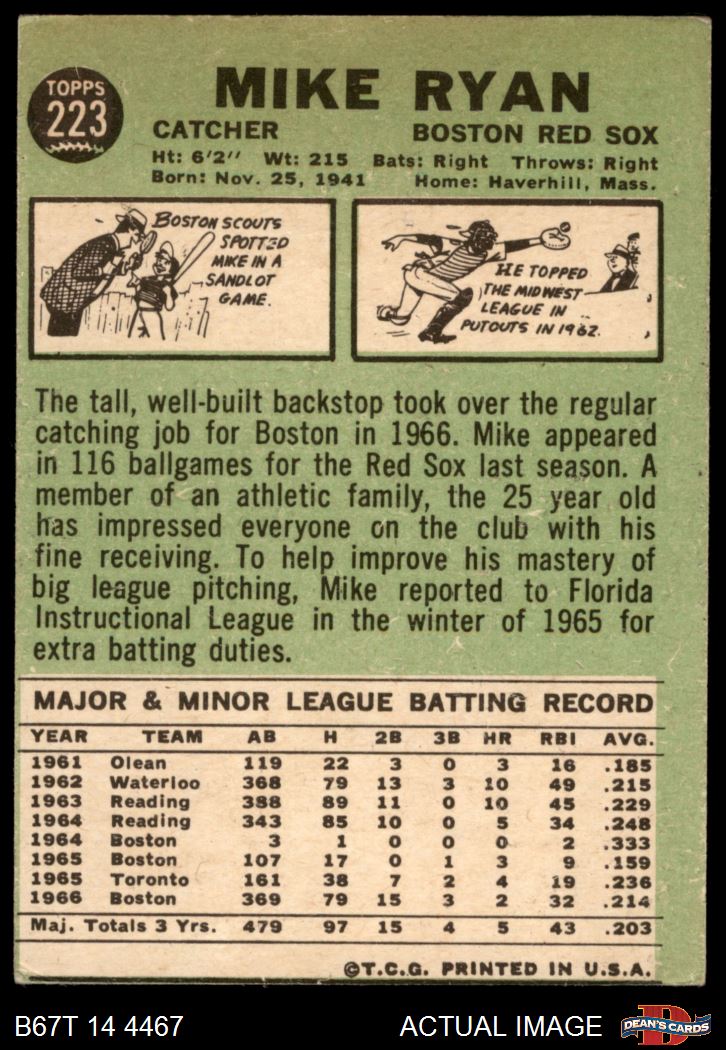 TOPPS
223

MIKE RYAN

CATCHER
BOSTON RED SOX

Ht: 6'2" Wt: 215 Bats: Right Throws: Right
Born: Nov. 25, 1941 Home: Haverhill, Mass.

BOSTON SCOUTS SPOTTED MIKE IN A SANDLOT GAME.

HE TOPPED THE MIDWEST LEAGUE IN PUTOUTS IN 1962.

The tall, well-built backstop took over the regular catching job for Boston in 1966. Mike appeared in 116 ballgames for the Red Sox last season. A member of an athletic family, the 25 year old has impressed everyone on the club with his fine receiving. To help improve his mastery of big league pitching, Mike reported to Florida Instructional League in the winter of 1965 for extra batting duties.

MAJOR & MINOR LEAGUE BATTING RECORD

| YEAR | TEAM | AB | H | 2B | 3B | HR | RBI | AVG. |
|---|---|---|---|---|---|---|---|---|
| 1961 | Olean | 119 | 22 | 3 | 0 | 3 | 16 | .185 |
| 1962 | Waterloo | 368 | 79 | 13 | 3 | 10 | 49 | .215 |
| 1963 | Reading | 388 | 89 | 11 | 0 | 10 | 45 | .229 |
| 1964 | Reading | 343 | 85 | 10 | 0 | 5 | 34 | .248 |
| 1964 | Boston | 3 | 1 | 0 | 0 | 0 | 2 | .333 |
| 1965 | Boston | 107 | 17 | 0 | 1 | 3 | 9 | .159 |
| 1965 | Toronto | 161 | 38 | 7 | 2 | 4 | 19 | .236 |
| 1966 | Boston | 369 | 79 | 15 | 3 | 2 | 32 | .214 |
| Maj. Totals 3 Yrs. |  | 479 | 97 | 15 | 4 | 5 | 43 | .203 |

©T.C.G. PRINTED IN U.S.A.

B67T 14 4467
ACTUAL IMAGE
DEAN'S CARDS